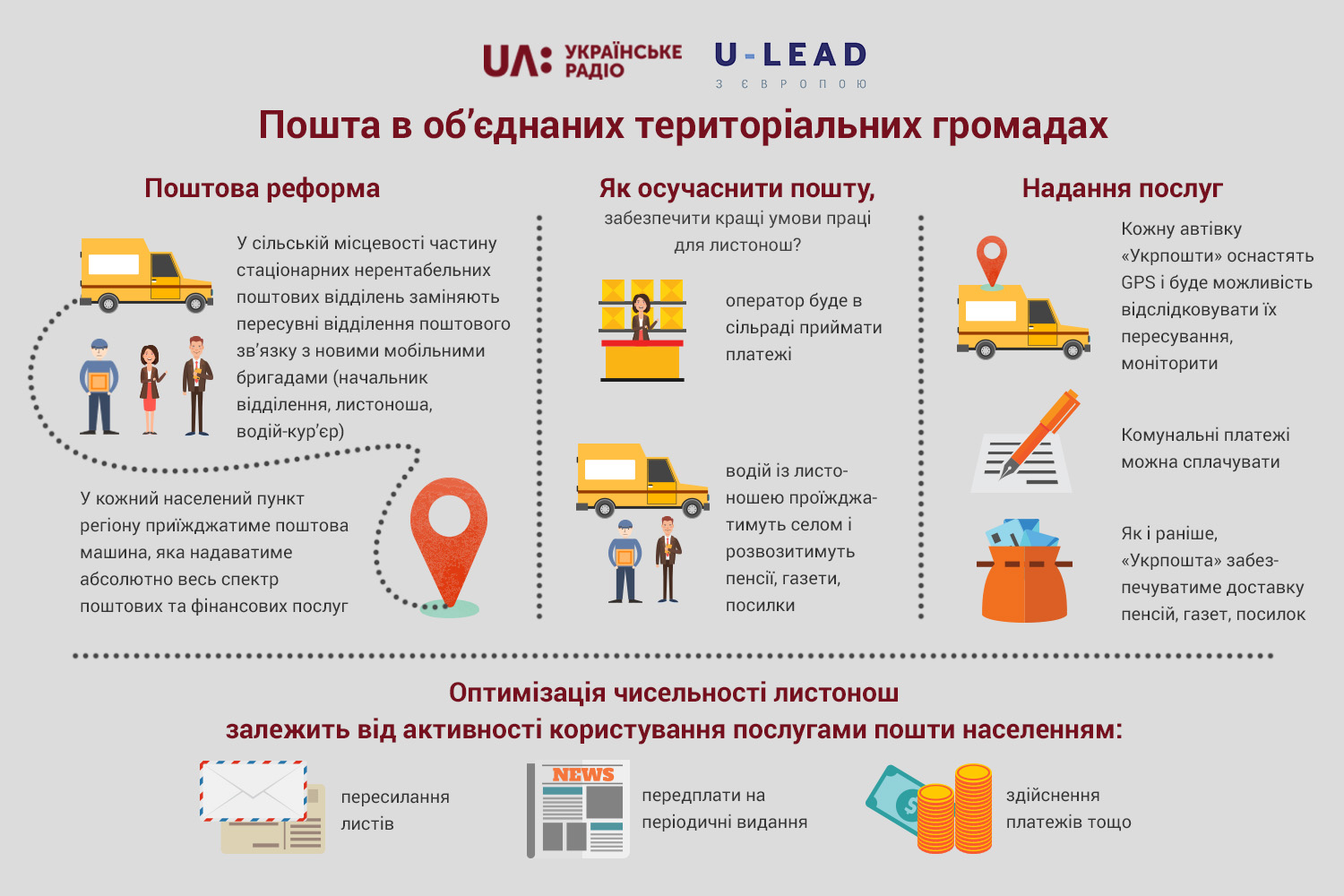 UA: УКРАЇНСЬКЕ РАДІО
U-LEAD З ЄВРОПОЮ

Пошта в об'єднаних територіальних громадах

Поштова реформа

У сільській місцевості частину стаціонарних нерентабельних поштових відділень заміняють пересувні відділення поштового зв'язку з новими мобільними бригадами (начальник відділення, листоноша, водій-кур'єр)

У кожний населений пункт регіону приїжджатиме поштова машина, яка надаватиме абсолютно весь спектр поштових та фінансових послуг

Як осучаснити пошту,
забезпечити кращі умови праці для листонош?

оператор буде в сільраді приймати платежі

водій із листоношею проїжджатимуть селом і розвозитимуть пенсії, газети, посилки

Надання послуг

Кожну автівку «Укрпошти» оснастять GPS і буде можливість відслідковувати їх пересування, моніторити

Комунальні платежі можна сплачувати

Як і раніше, «Укрпошта» забезпечуватиме доставку пенсій, газет, посилок

Оптимізація чисельності листонош
залежить від активності користування послугами пошти населенням:

пересилання листів

NEWS

передплати на періодичні видання

здійснення платежів тощо